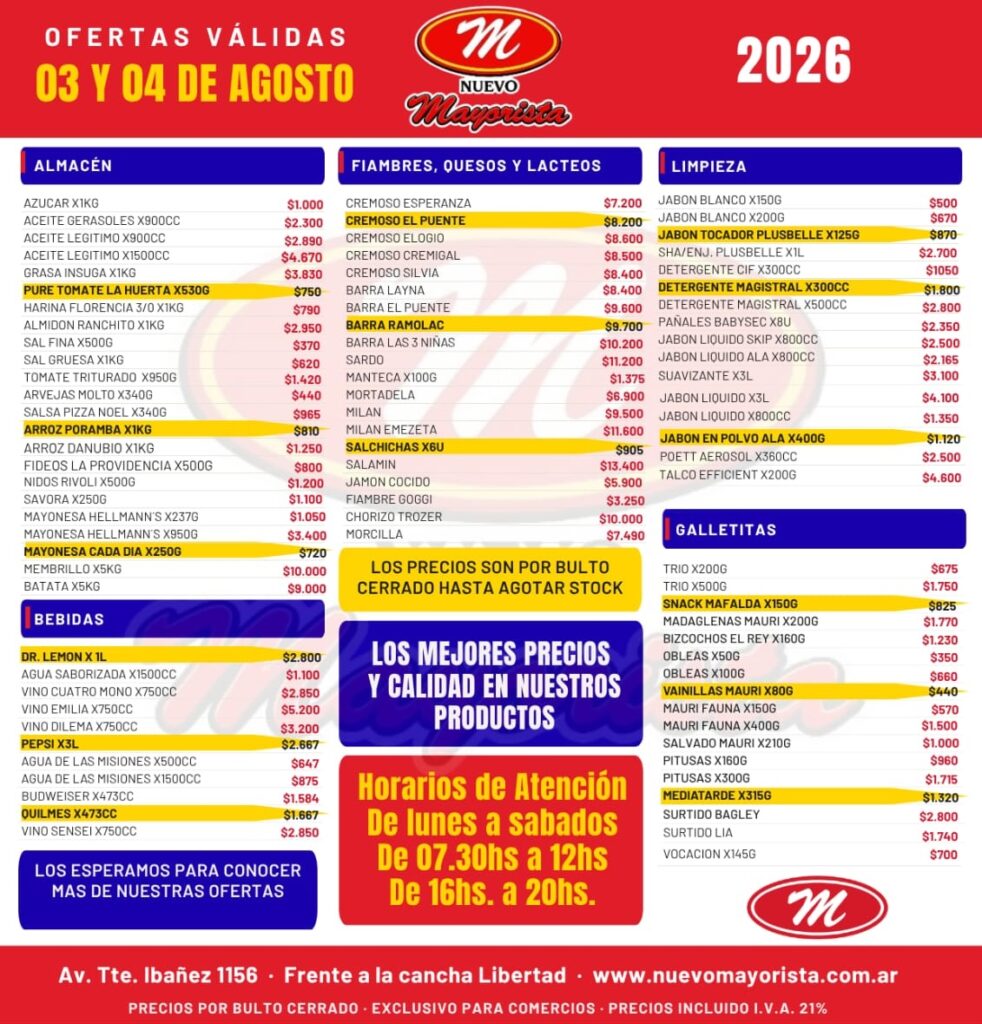 OFERTAS VÁLIDAS
03 Y 04 DE AGOSTO

M
NUEVO
Mayorista

2026

ALMACÉN

| | |
|---|---|
| AZUCAR X1KG | $1.000 |
| ACEITE GERASOLES X900CC | $2.300 |
| ACEITE LEGITIMO X900CC | $2.890 |
| ACEITE LEGITIMO X1500CC | $4.670 |
| GRASA INSUGA X1KG | $3.830 |
| PURE TOMATE LA HUERTA X530G | $750 |
| HARINA FLORENCIA 3/0 X1KG | $790 |
| ALMIDON RANCHITO X1KG | $2.950 |
| SAL FINA X500G | $370 |
| SAL GRUESA X1KG | $620 |
| TOMATE TRITURADO X950G | $1.420 |
| ARVEJAS MOLTO X340G | $440 |
| SALSA PIZZA NOEL X340G | $965 |
| ARROZ PORAMBA X1KG | $810 |
| ARROZ DANUBIO X1KG | $1.250 |
| FIDEOS LA PROVIDENCIA X500G | $800 |
| NIDOS RIVOLI X500G | $1.200 |
| SAVORA X250G | $1.100 |
| MAYONESA HELLMANN'S X237G | $1.050 |
| MAYONESA HELLMANN'S X950G | $3.400 |
| MAYONESA CADA DIA X250G | $720 |
| MEMBRILLO X5KG | $10.000 |
| BATATA X5KG | $9.000 |

BEBIDAS

| | |
|---|---|
| DR. LEMON X 1L | $2.800 |
| AGUA SABORIZADA X1500CC | $1.100 |
| VINO CUATRO MONO X750CC | $2.850 |
| VINO EMILIA X750CC | $5.200 |
| VINO DILEMA X750CC | $3.200 |
| PEPSI X3L | $2.667 |
| AGUA DE LAS MISIONES X500CC | $647 |
| AGUA DE LAS MISIONES X1500CC | $875 |
| BUDWEISER X473CC | $1.584 |
| QUILMES X473CC | $1.667 |
| VINO SENSEI X750CC | $2.850 |

LOS ESPERAMOS PARA CONOCER MAS DE NUESTRAS OFERTAS

FIAMBRES, QUESOS Y LACTEOS

| | |
|---|---|
| CREMOSO ESPERANZA | $7.200 |
| CREMOSO EL PUENTE | $8.200 |
| CREMOSO ELOGIO | $8.600 |
| CREMOSO CREMIGAL | $8.500 |
| CREMOSO SILVIA | $8.400 |
| BARRA LAYNA | $8.400 |
| BARRA EL PUENTE | $9.600 |
| BARRA RAMOLAC | $9.700 |
| BARRA LAS 3 NIÑAS | $10.200 |
| SARDO | $11.200 |
| MANTECA X100G | $1.375 |
| MORTADELA | $6.900 |
| MILAN | $9.500 |
| MILAN EMEZETA | $11.600 |
| SALCHICHAS X6U | $905 |
| SALAMIN | $13.400 |
| JAMON COCIDO | $5.900 |
| FIAMBRE GOGGI | $3.250 |
| CHORIZO TROZER | $10.000 |
| MORCILLA | $7.490 |

LOS PRECIOS SON POR BULTO CERRADO HASTA AGOTAR STOCK

LOS MEJORES PRECIOS Y CALIDAD EN NUESTROS PRODUCTOS

Horarios de Atención
De lunes a sabados
De 07.30hs a 12hs
De 16hs. a 20hs.

LIMPIEZA

| | |
|---|---|
| JABON BLANCO X150G | $500 |
| JABON BLANCO X200G | $670 |
| JABON TOCADOR PLUSBELLE X125G | $870 |
| SHA/ENJ. PLUSBELLE X1L | $2.700 |
| DETERGENTE CIF X300CC | $1050 |
| DETERGENTE MAGISTRAL X300CC | $1.800 |
| DETERGENTE MAGISTRAL X500CC | $2.800 |
| PAÑALES BABYSEC X8U | $2.350 |
| JABON LIQUIDO SKIP X800CC | $2.500 |
| JABON LIQUIDO ALA X800CC | $2.165 |
| SUAVIZANTE X3L | $3.100 |
| JABON LIQUIDO X3L | $4.100 |
| JABON LIQUIDO X800CC | $1.350 |
| JABON EN POLVO ALA X400G | $1.120 |
| POETT AEROSOL X360CC | $2.500 |
| TALCO EFFICIENT X200G | $4.600 |

GALLETITAS

| | |
|---|---|
| TRIO X200G | $675 |
| TRIO X500G | $1.750 |
| SNACK MAFALDA X150G | $825 |
| MADAGLENAS MAURI X200G | $1.770 |
| BIZCOCHOS EL REY X160G | $1.230 |
| OBLEAS X50G | $350 |
| OBLEAS X100G | $660 |
| VAINILLAS MAURI X80G | $440 |
| MAURI FAUNA X150G | $570 |
| MAURI FAUNA X400G | $1.500 |
| SALVADO MAURI X210G | $1.000 |
| PITUSAS X160G | $960 |
| PITUSAS X300G | $1.715 |
| MEDIATARDE X315G | $1.320 |
| SURTIDO BAGLEY | $2.800 |
| SURTIDO LIA | $1.740 |
| VOCACION X145G | $700 |

M

Av. Tte. Ibañez 1156 · Frente a la cancha Libertad · www.nuevomayorista.com.ar

PRECIOS POR BULTO CERRADO · EXCLUSIVO PARA COMERCIOS · PRECIOS INCLUIDO I.V.A. 21%